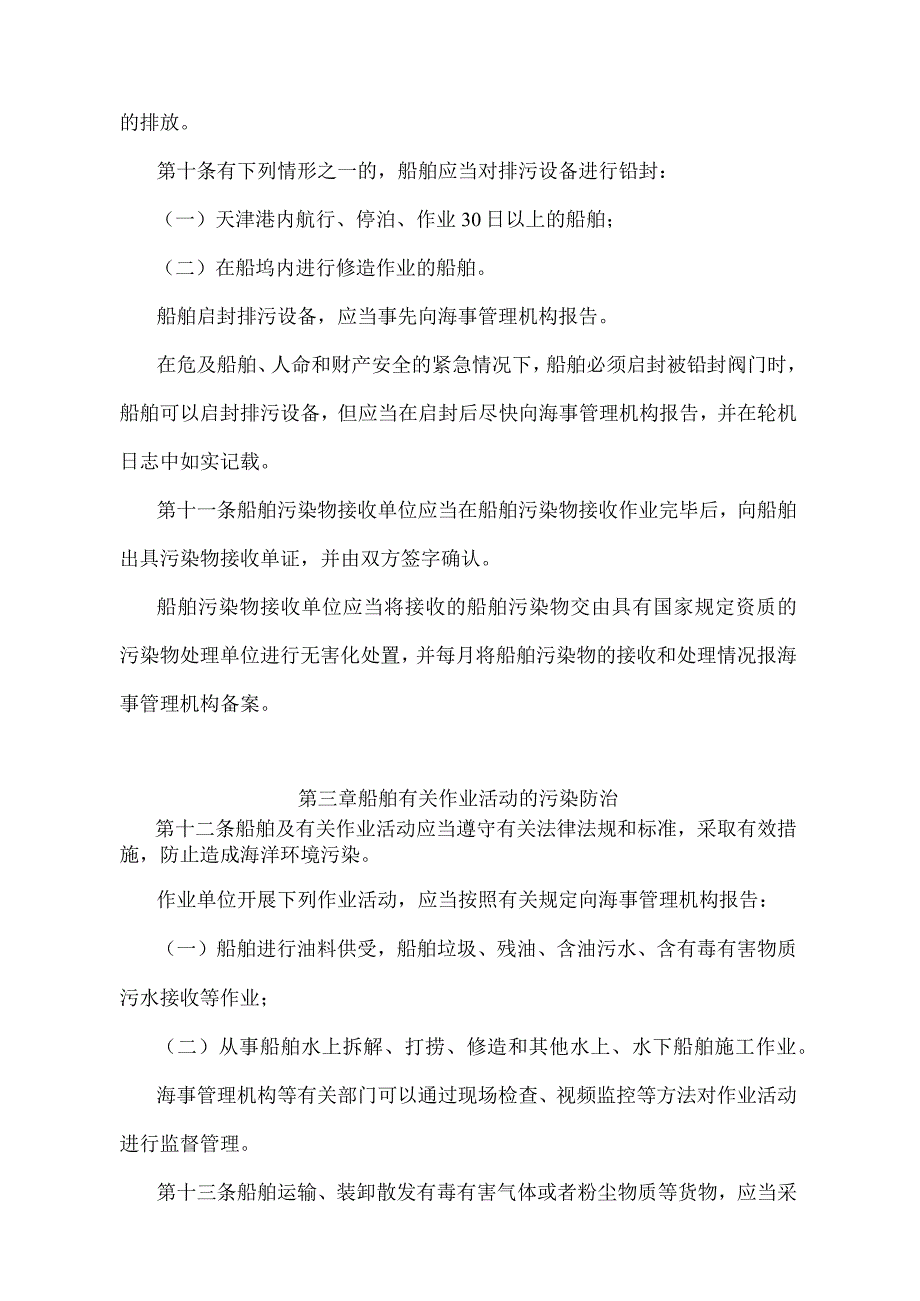 的排放。

第十条有下列情形之一的，船舶应当对排污设备进行铅封：

（一）天津港内航行、停泊、作业30日以上的船舶；

（二）在船坞内进行修造作业的船舶。

船舶启封排污设备，应当事先向海事管理机构报告。

在危及船舶、人命和财产安全的紧急情况下，船舶必须启封被铅封阀门时，船舶可以启封排污设备，但应当在启封后尽快向海事管理机构报告，并在轮机日志中如实记载。

第十一条船舶污染物接收单位应当在船舶污染物接收作业完毕后，向船舶出具污染物接收单证，并由双方签字确认。

船舶污染物接收单位应当将接收的船舶污染物交由具有国家规定资质的污染物处理单位进行无害化处置，并每月将船舶污染物的接收和处理情况报海事管理机构备案。

第三章船舶有关作业活动的污染防治

第十二条船舶及有关作业活动应当遵守有关法律法规和标准，采取有效措施，防止造成海洋环境污染。

作业单位开展下列作业活动，应当按照有关规定向海事管理机构报告：

（一）船舶进行油料供受，船舶垃圾、残油、含油污水、含有毒有害物质污水接收等作业；

（二）从事船舶水上拆解、打捞、修造和其他水上、水下船舶施工作业。

海事管理机构等有关部门可以通过现场检查、视频监控等方法对作业活动进行监督管理。

第十三条船舶运输、装卸散发有毒有害气体或者粉尘物质等货物，应当采